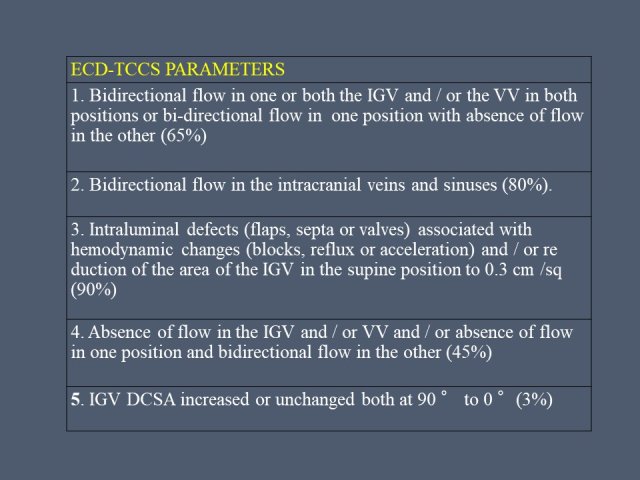 | ECD-TCCS PARAMETERS |
|---|
| 1. Bidirectional flow in one or both the IGV and / or the VV in both positions or bi-directional flow in one position with absence of flow in the other (65%) |
| 2. Bidirectional flow in the intracranial veins and sinuses (80%). |
| 3. Intraluminal defects (flaps, septa or valves) associated with hemodynamic changes (blocks, reflux or acceleration) and / or re duction of the area of the IGV in the supine position to 0.3 cm /sq (90%) |
| 4. Absence of flow in the IGV and / or VV and / or absence of flow in one position and bidirectional flow in the other (45%) |
| 5. IGV DCSA increased or unchanged both at 90 ° to 0 ° (3%) |